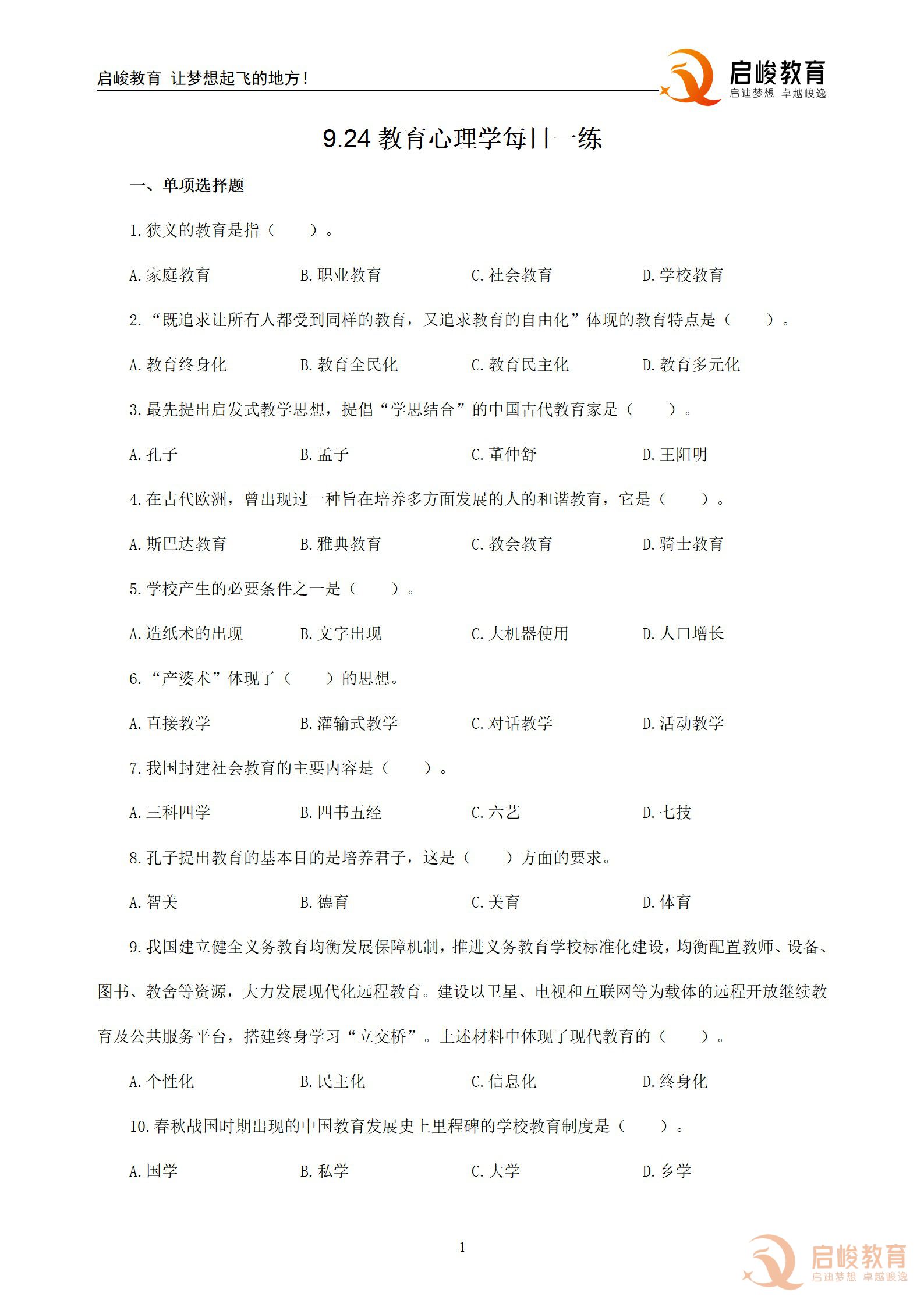 启峻教育 让梦想起飞的地方！

启峻教育
启迪梦想 卓越峻逸

9.24 教育心理学每日一练

一、单项选择题

1.狭义的教育是指（ ）。

A.家庭教育 B.职业教育 C.社会教育 D.学校教育

2.“既追求让所有人都受到同样的教育，又追求教育的自由化”体现的教育特点是（ ）。

A.教育终身化 B.教育全民化 C.教育民主化 D.教育多元化

3.最先提出启发式教学思想，提倡“学思结合”的中国古代教育家是（ ）。

A.孔子 B.孟子 C.董仲舒 D.王阳明

4.在古代欧洲，曾出现过一种旨在培养多方面发展的人的和谐教育，它是（ ）。

A.斯巴达教育 B.雅典教育 C.教会教育 D.骑士教育

5.学校产生的必要条件之一是（ ）。

A.造纸术的出现 B.文字出现 C.大机器使用 D.人口增长

6.“产婆术”体现了（ ）的思想。

A.直接教学 B.灌输式教学 C.对话教学 D.活动教学

7.我国封建社会教育的主要内容是（ ）。

A.三科四学 B.四书五经 C.六艺 D.七技

8.孔子提出教育的基本目的是培养君子，这是（ ）方面的要求。

A.智美 B.德育 C.美育 D.体育

9.我国建立健全义务教育均衡发展保障机制，推进义务教育学校标准化建设，均衡配置教师、设备、图书、教舍等资源，大力发展现代化远程教育。建设以卫星、电视和互联网等为载体的远程开放继续教育及公共服务平台，搭建终身学习“立交桥”。上述材料中体现了现代教育的（ ）。

A.个性化 B.民主化 C.信息化 D.终身化

10.春秋战国时期出现的中国教育发展史上里程碑的学校教育制度是（ ）。

A.国学 B.私学 C.大学 D.乡学

1

启峻教育
启迪梦想 卓越峻逸